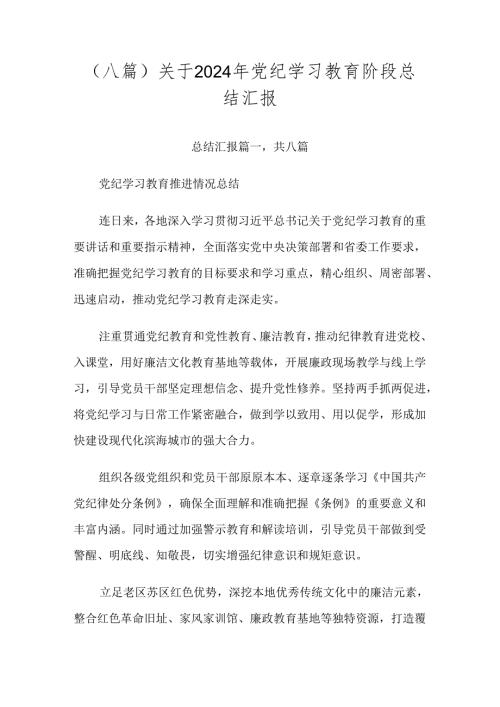 （八篇）关于2024年党纪学习教育阶段总结汇报

总结汇报篇一，共八篇

党纪学习教育推进情况总结

连日来，各地深入学习贯彻习近平总书记关于党纪学习教育的重要讲话和重要指示精神，全面落实党中央决策部署和省委工作要求，准确把握党纪学习教育的目标要求和学习重点，精心组织、周密部署、迅速启动，推动党纪学习教育走深走实。

注重贯通党纪教育和党性教育、廉洁教育，推动纪律教育进党校、入课堂，用好廉洁文化教育基地等载体，开展廉政现场教学与线上学习，引导党员干部坚定理想信念、提升党性修养。坚持两手抓两促进，将党纪学习与日常工作紧密融合，做到学以致用、用以促学，形成加快建设现代化滨海城市的强大合力。

组织各级党组织和党员干部原原本本、逐章逐条学习《中国共产党纪律处分条例》，确保全面理解和准确把握《条例》的重要意义和丰富内涵。同时通过加强警示教育和解读培训，引导党员干部做到受警醒、明底线、知敬畏，切实增强纪律意识和规矩意识。

立足老区苏区红色优势，深挖本地优秀传统文化中的廉洁元素，整合红色革命旧址、家风家训馆、廉政教育基地等独特资源，打造覆